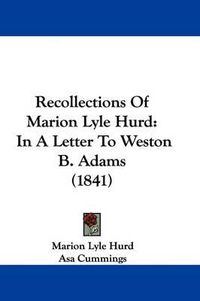 Recollections Of Marion Lyle Hurd: In A Letter To Weston B. Adams (1841)

Marion Lyle Hurd
Asa Cummings